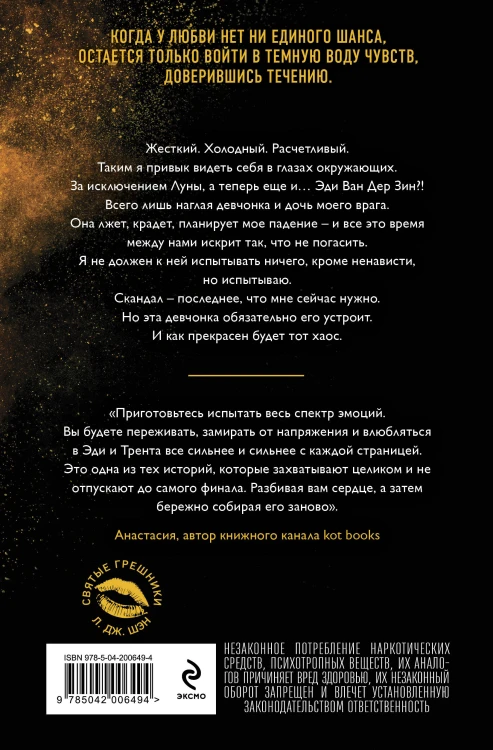 КОГДА У ЛЮБВИ НЕТ НИ ЕДИНОГО ШАНСА, ОСТАЕТСЯ ТОЛЬКО ВОЙТИ В ТЕМНУЮ ВОДУ ЧУВСТВ, ДОВЕРИВШИСЬ ТЕЧЕНИЮ.

Жесткий. Холодный. Расчетливый.
Таким я привык видеть себя в глазах окружающих.
За исключением Луны, а теперь еще и… Эди Ван Дер Зин?!
Всего лишь наглая девчонка и дочь моего врага.
Она лжет, крадет, планирует мое падение – и все это время между нами искрит так, что не погасить.
Я не должен к ней испытывать ничего, кроме ненависти, но испытываю.
Скандал – последнее, что мне сейчас нужно.
Но эта девчонка обязательно его устроит.
И как прекрасен будет тот хаос.

«Приготовьтесь испытать весь спектр эмоций. Вы будете переживать, замирать от напряжения и влюбляться в Эди и Трента все сильнее и сильнее с каждой страницей. Это одна из тех историй, которые захватывают целиком и не отпускают до самого финала. Разбивая вам сердце, а затем бережно собирая его заново».

Анастасия, автор книжного канала kot books

СВЯТЫЕ ГРЕШНИКИ
Л. ДЖ. ШЭН

ISBN 978-5-04-200649-4

9 785042 006494 >

ЭКСМО

НЕЗАКОННОЕ ПОТРЕБЛЕНИЕ НАРКОТИЧЕСКИХ СРЕДСТВ, ПСИХОТРОПНЫХ ВЕЩЕСТВ, ИХ АНАЛОГОВ ПРИЧИНЯЕТ ВРЕД ЗДОРОВЬЮ, ИХ НЕЗАКОННЫЙ ОБОРОТ ЗАПРЕЩЕН И ВЛЕЧЕТ УСТАНОВЛЕННУЮ ЗАКОНОДАТЕЛЬСТВОМ ОТВЕТСТВЕННОСТЬ